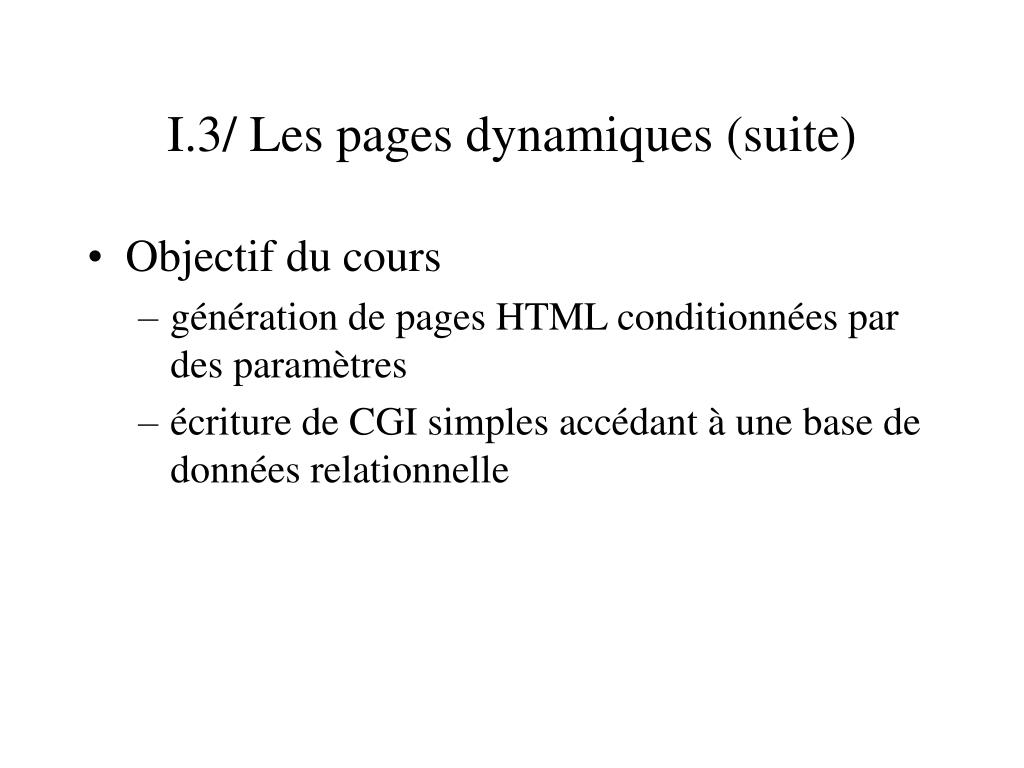 I.3/ Les pages dynamiques (suite)

• Objectif du cours
– génération de pages HTML conditionnées par des paramètres
– écriture de CGI simples accédant à une base de données relationnelle